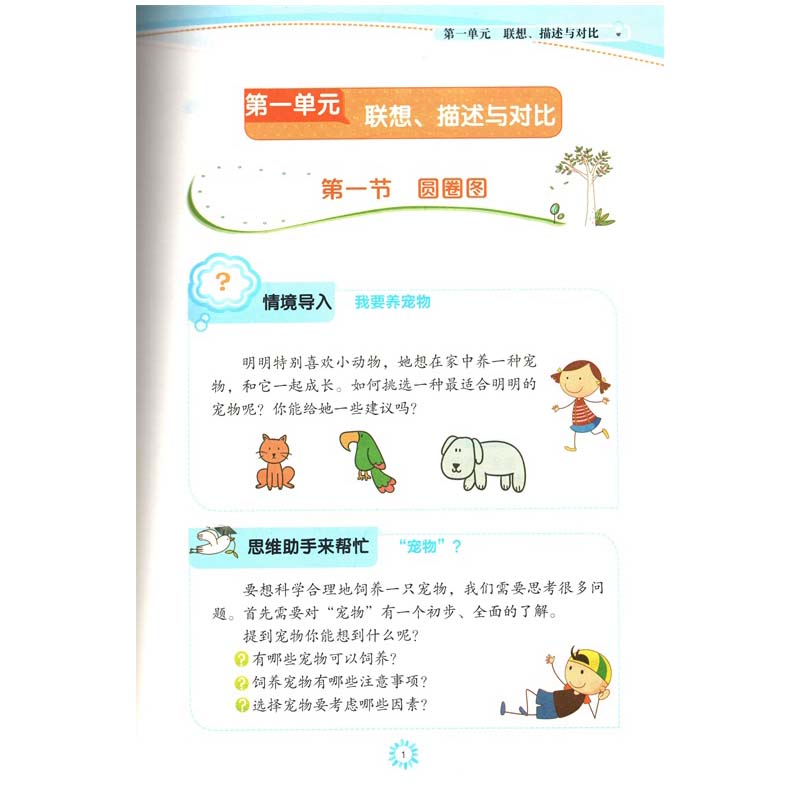 第一单元　联想、描述与对比

第一单元　联想、描述与对比

第一节　圆圈图

?

情境导入　我要养宠物

明明特别喜欢小动物，她想在家中养一种宠物，和它一起成长。如何挑选一种最适合明明的宠物呢？你能给她一些建议吗？

思维助手来帮忙　“宠物”？

要想科学合理地饲养一只宠物，我们需要思考很多问题。首先需要对“宠物”有一个初步、全面的了解。

提到宠物你能想到什么呢？

?有哪些宠物可以饲养？

?饲养宠物有哪些注意事项？

?选择宠物要考虑哪些因素？

1